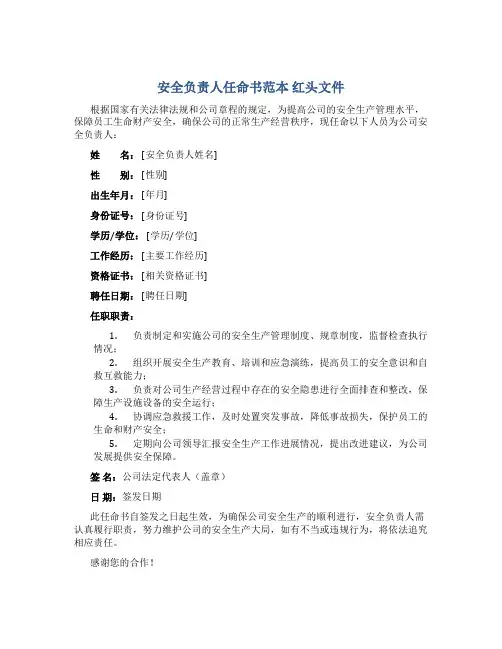 安全负责人任命书范本 红头文件

根据国家有关法律法规和公司章程的规定，为提高公司的安全生产管理水平，保障员工生命财产安全，确保公司的正常生产经营秩序，现任命以下人员为公司安全负责人：

姓　　名：[安全负责人姓名]

性　　别：[性别]

出生年月：[年月]

身份证号：[身份证号]

学历/学位：[学历/学位]

工作经历：[主要工作经历]

资格证书：[相关资格证书]

聘任日期：[聘任日期]

任职职责：

1.　负责制定和实施公司的安全生产管理制度、规章制度，监督检查执行情况；

2.　组织开展安全生产教育、培训和应急演练，提高员工的安全意识和自救互救能力；

3.　负责对公司生产经营过程中存在的安全隐患进行全面排查和整改，保障生产设施设备的安全运行；

4.　协调应急救援工作，及时处置突发事故，降低事故损失，保护员工的生命和财产安全；

5.　定期向公司领导汇报安全生产工作进展情况，提出改进建议，为公司发展提供安全保障。

签 名：公司法定代表人（盖章）

日 期：签发日期

此任命书自签发之日起生效，为确保公司安全生产的顺利进行，安全负责人需认真履行职责，努力维护公司的安全生产大局，如有不当或违规行为，将依法追究相应责任。

感谢您的合作！